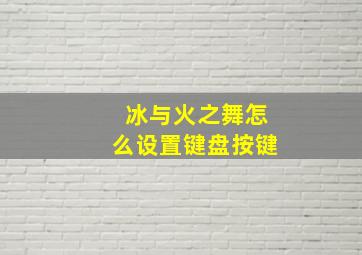 冰与火之舞怎么设置键盘按键